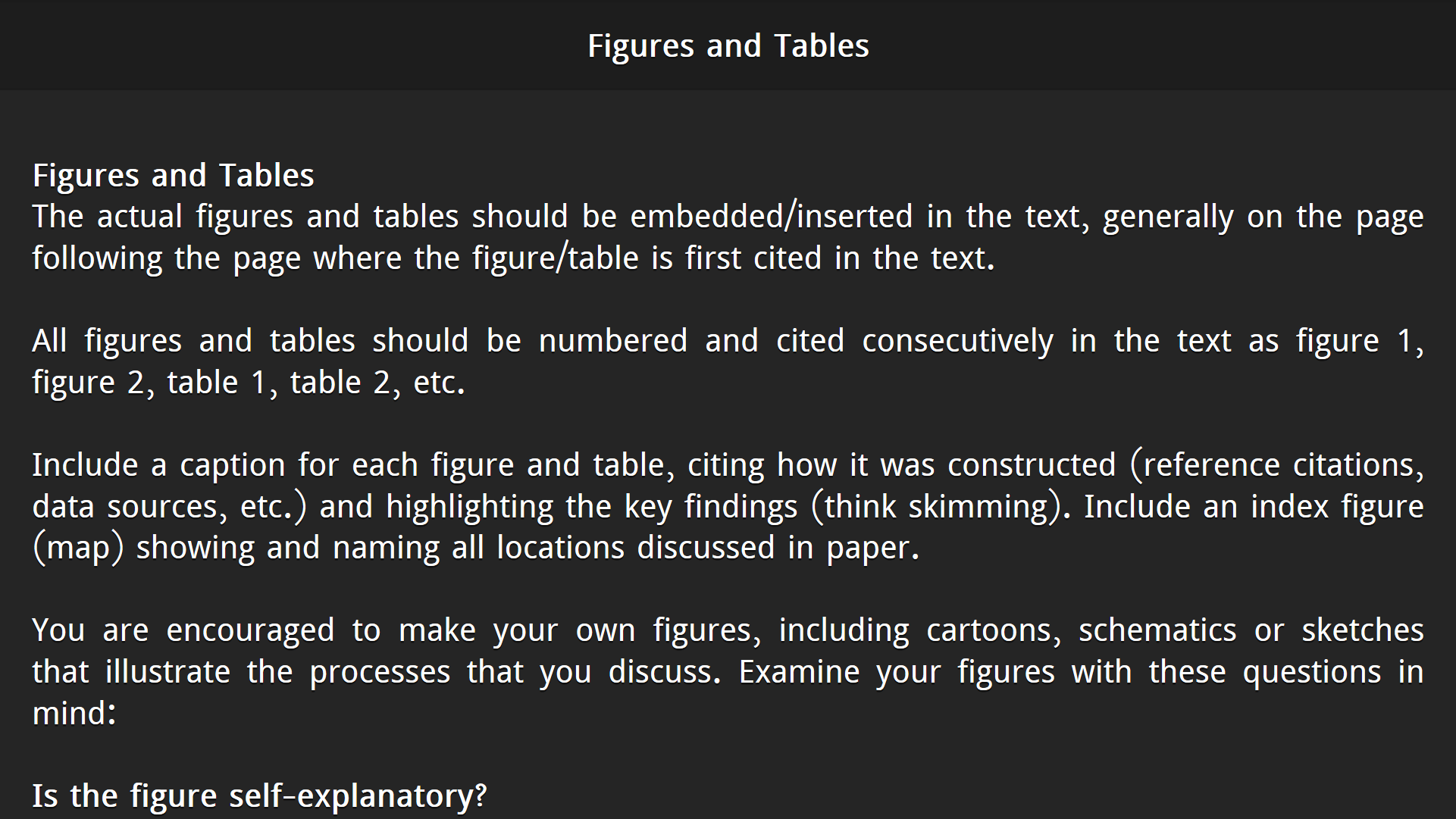 Figures and Tables

Figures and Tables
The actual figures and tables should be embedded/inserted in the text, generally on the page following the page where the figure/table is first cited in the text.

All figures and tables should be numbered and cited consecutively in the text as figure 1, figure 2, table 1, table 2, etc.

Include a caption for each figure and table, citing how it was constructed (reference citations, data sources, etc.) and highlighting the key findings (think skimming). Include an index figure (map) showing and naming all locations discussed in paper.

You are encouraged to make your own figures, including cartoons, schematics or sketches that illustrate the processes that you discuss. Examine your figures with these questions in mind:

Is the figure self-explanatory?